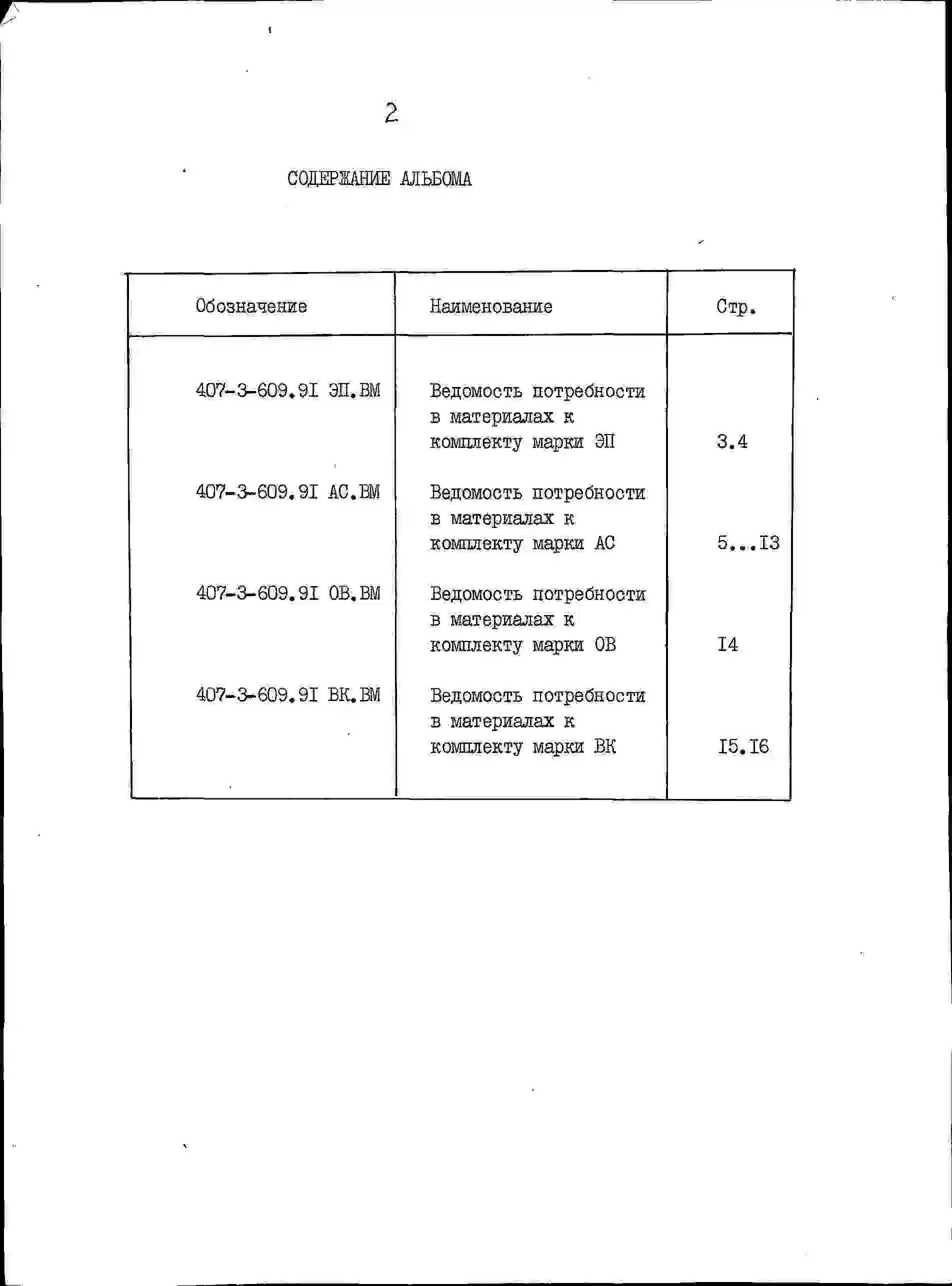 2

СОДЕРЖАНИЕ АЛЬБОМА

| Обозначение | Наименование | Стр. |
|---|---|---|
| 407-3-609.9I ЭП.ВМ | Ведомость потребности в материалах к комплекту марки ЭП | 3.4 |
| 407-3-609.9I АС.ВМ | Ведомость потребности в материалах к комплекту марки АС | 5...I3 |
| 407-3-609.9I ОВ.ВМ | Ведомость потребности в материалах к комплекту марки ОВ | I4 |
| 407-3-609.9I ВК.ВМ | Ведомость потребности в материалах к комплекту марки ВК | I5.I6 |